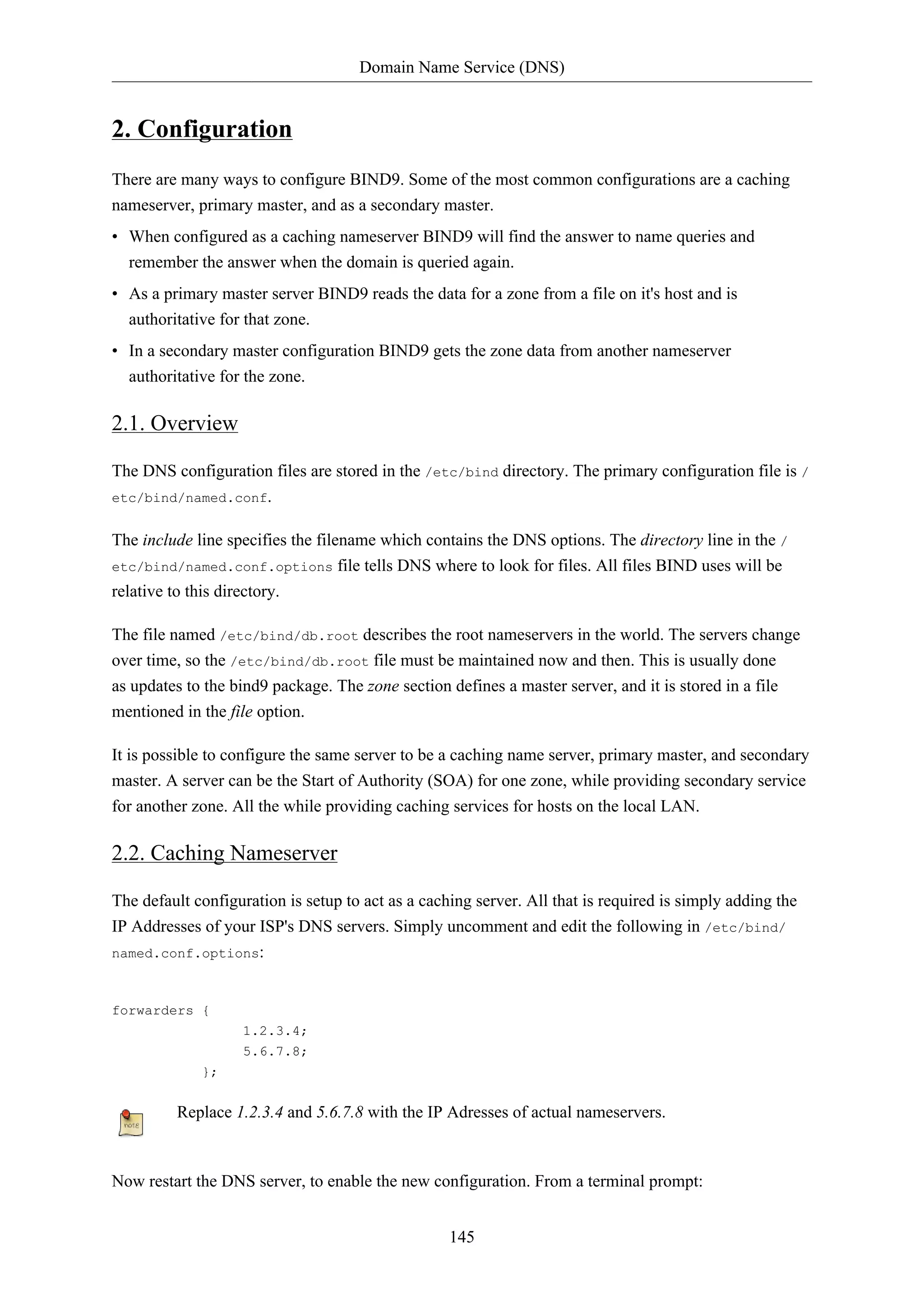 Domain Name Service (DNS)

2. Configuration

There are many ways to configure BIND9. Some of the most common configurations are a caching nameserver, primary master, and as a secondary master.

• When configured as a caching nameserver BIND9 will find the answer to name queries and remember the answer when the domain is queried again.

• As a primary master server BIND9 reads the data for a zone from a file on it's host and is authoritative for that zone.

• In a secondary master configuration BIND9 gets the zone data from another nameserver authoritative for the zone.

2.1. Overview

The DNS configuration files are stored in the /etc/bind directory. The primary configuration file is /etc/bind/named.conf.

The include line specifies the filename which contains the DNS options. The directory line in the /etc/bind/named.conf.options file tells DNS where to look for files. All files BIND uses will be relative to this directory.

The file named /etc/bind/db.root describes the root nameservers in the world. The servers change over time, so the /etc/bind/db.root file must be maintained now and then. This is usually done as updates to the bind9 package. The zone section defines a master server, and it is stored in a file mentioned in the file option.

It is possible to configure the same server to be a caching name server, primary master, and secondary master. A server can be the Start of Authority (SOA) for one zone, while providing secondary service for another zone. All the while providing caching services for hosts on the local LAN.

2.2. Caching Nameserver

The default configuration is setup to act as a caching server. All that is required is simply adding the IP Addresses of your ISP's DNS servers. Simply uncomment and edit the following in /etc/bind/named.conf.options:

forwarders {
                1.2.3.4;
                5.6.7.8;
           };

note

Replace 1.2.3.4 and 5.6.7.8 with the IP Adresses of actual nameservers.

Now restart the DNS server, to enable the new configuration. From a terminal prompt:

145